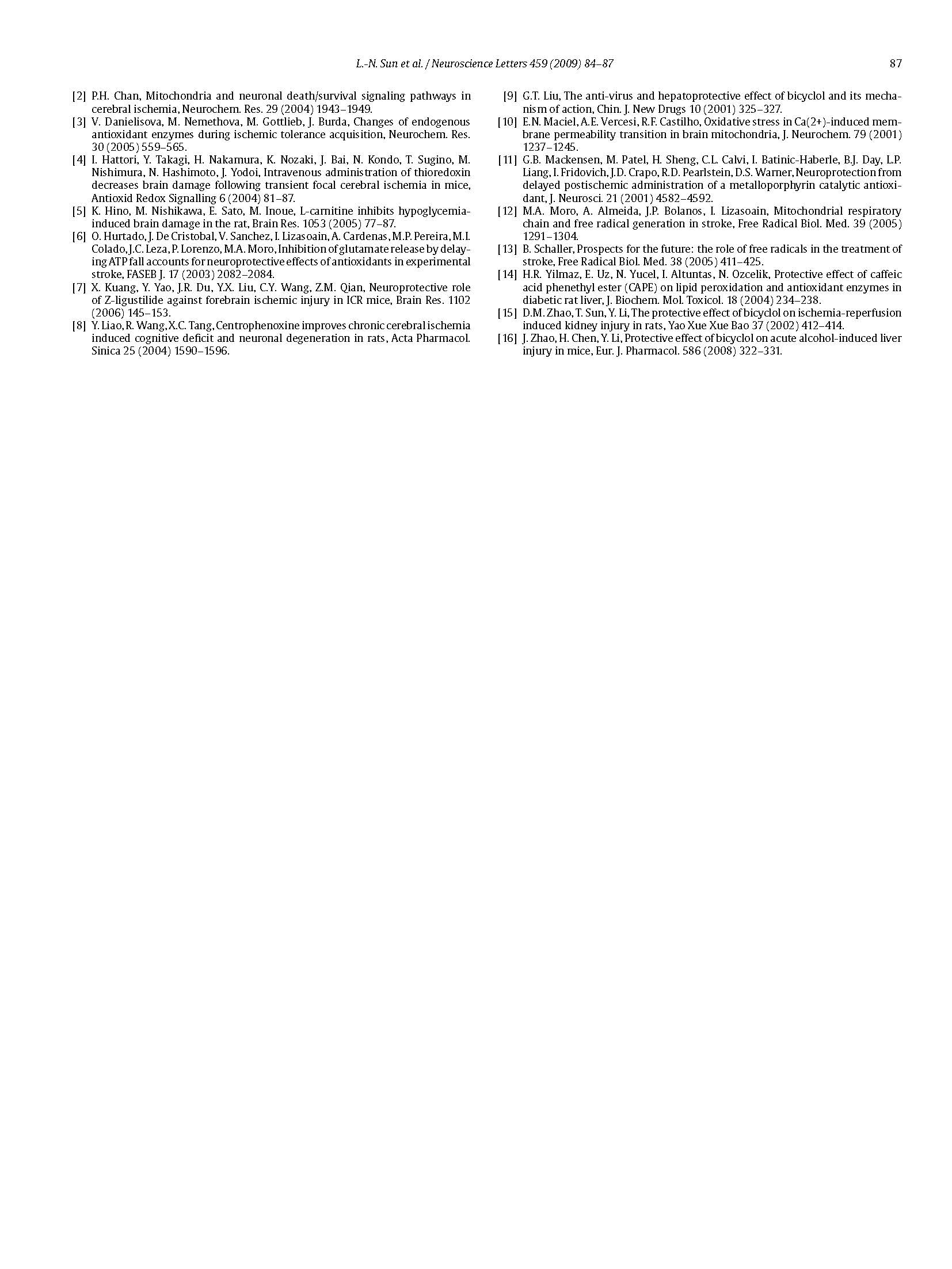 L.-N. Sun et al. / Neuroscience Letters 459 (2009) 84–87 87

[2] P.H. Chan, Mitochondria and neuronal death/survival signaling pathways in cerebral ischemia, Neurochem. Res. 29 (2004) 1943–1949.
[3] V. Danielisova, M. Nemethova, M. Gottlieb, J. Burda, Changes of endogenous antioxidant enzymes during ischemic tolerance acquisition, Neurochem. Res. 30 (2005) 559–565.
[4] I. Hattori, Y. Takagi, H. Nakamura, K. Nozaki, J. Bai, N. Kondo, T. Sugino, M. Nishimura, N. Hashimoto, J. Yodoi, Intravenous administration of thioredoxin decreases brain damage following transient focal cerebral ischemia in mice, Antioxid Redox Signalling 6 (2004) 81–87.
[5] K. Hino, M. Nishikawa, E. Sato, M. Inoue, L-carnitine inhibits hypoglycemia-induced brain damage in the rat, Brain Res. 1053 (2005) 77–87.
[6] O. Hurtado, J. De Cristobal, V. Sanchez, I. Lizasoain, A. Cardenas, M.P. Pereira, M.I. Colado, J.C. Leza, P. Lorenzo, M.A. Moro, Inhibition of glutamate release by delaying ATP fall accounts for neuroprotective effects of antioxidants in experimental stroke, FASEB J. 17 (2003) 2082–2084.
[7] X. Kuang, Y. Yao, J.R. Du, Y.X. Liu, C.Y. Wang, Z.M. Qian, Neuroprotective role of Z-ligustilide against forebrain ischemic injury in ICR mice, Brain Res. 1102 (2006) 145–153.
[8] Y. Liao, R. Wang, X.C. Tang, Centrophenoxine improves chronic cerebral ischemia induced cognitive deficit and neuronal degeneration in rats, Acta Pharmacol. Sinica 25 (2004) 1590–1596.
[9] G.T. Liu, The anti-virus and hepatoprotective effect of bicyclol and its mechanism of action, Chin. J. New Drugs 10 (2001) 325–327.
[10] E.N. Maciel, A.E. Vercesi, R.F. Castilho, Oxidative stress in Ca(2+)-induced membrane permeability transition in brain mitochondria, J. Neurochem. 79 (2001) 1237–1245.
[11] G.B. Mackensen, M. Patel, H. Sheng, C.L. Calvi, I. Batinic-Haberle, B.J. Day, L.P. Liang, I. Fridovich, J.D. Crapo, R.D. Pearlstein, D.S. Warner, Neuroprotection from delayed postischemic administration of a metalloporphyrin catalytic antioxidant, J. Neurosci. 21 (2001) 4582–4592.
[12] M.A. Moro, A. Almeida, J.P. Bolanos, I. Lizasoain, Mitochondrial respiratory chain and free radical generation in stroke, Free Radical Biol. Med. 39 (2005) 1291–1304.
[13] B. Schaller, Prospects for the future: the role of free radicals in the treatment of stroke, Free Radical Biol. Med. 38 (2005) 411–425.
[14] H.R. Yilmaz, E. Uz, N. Yucel, I. Altuntas, N. Ozcelik, Protective effect of caffeic acid phenethyl ester (CAPE) on lipid peroxidation and antioxidant enzymes in diabetic rat liver, J. Biochem. Mol. Toxicol. 18 (2004) 234–238.
[15] D.M. Zhao, T. Sun, Y. Li, The protective effect of bicyclol on ischemia-reperfusion induced kidney injury in rats, Yao Xue Xue Bao 37 (2002) 412–414.
[16] J. Zhao, H. Chen, Y. Li, Protective effect of bicyclol on acute alcohol-induced liver injury in mice, Eur. J. Pharmacol. 586 (2008) 322–331.